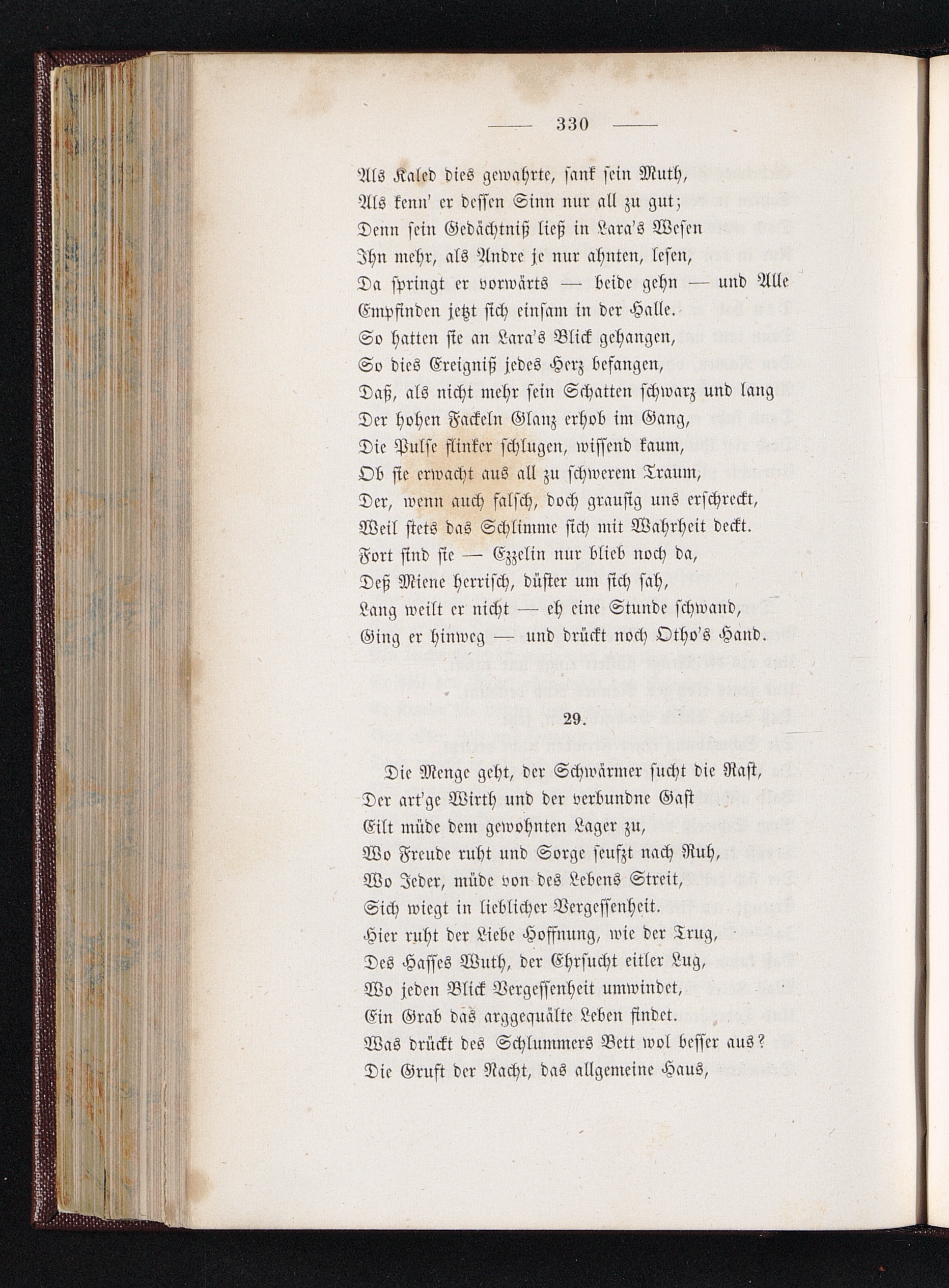 — 330 —

Als Kaled dies gewahrte, sank sein Muth,
Als kenn' er dessen Sinn nur all zu gut;
Denn sein Gedächtniß ließ in Lara's Wesen
Ihn mehr, als Andre je nur ahnten, lesen,
Da springt er vorwärts — beide gehn — und Alle
Empfinden jetzt sich einsam in der Halle.
So hatten sie an Lara's Blick gehangen,
So dies Ereigniß jedes Herz befangen,
Daß, als nicht mehr sein Schatten schwarz und lang
Der hohen Fackeln Glanz erhob im Gang,
Die Pulse flinker schlugen, wissend kaum,
Ob sie erwacht aus all zu schwerem Traum,
Der, wenn auch falsch, doch grausig uns erschreckt,
Weil stets das Schlimme sich mit Wahrheit deckt.
Fort sind sie — Ezzelin nur blieb noch da,
Deß Miene herrisch, düster um sich sah,
Lang weilt er nicht — eh eine Stunde schwand,
Ging er hinweg — und drückt noch Otho's Hand.

29.

Die Menge geht, der Schwärmer sucht die Rast,
Der art'ge Wirth und der verbundne Gast
Eilt müde dem gewohnten Lager zu,
Wo Freude ruht und Sorge seufzt nach Ruh,
Wo Jeder, müde von des Lebens Streit,
Sich wiegt in lieblicher Vergessenheit.
Hier ruht der Liebe Hoffnung, wie der Trug,
Des Hasses Wuth, der Ehrsucht eitler Lug,
Wo jeden Blick Vergessenheit umwindet,
Ein Grab das arggequälte Leben findet.
Was drückt des Schlummers Bett wol besser aus?
Die Gruft der Nacht, das allgemeine Haus,